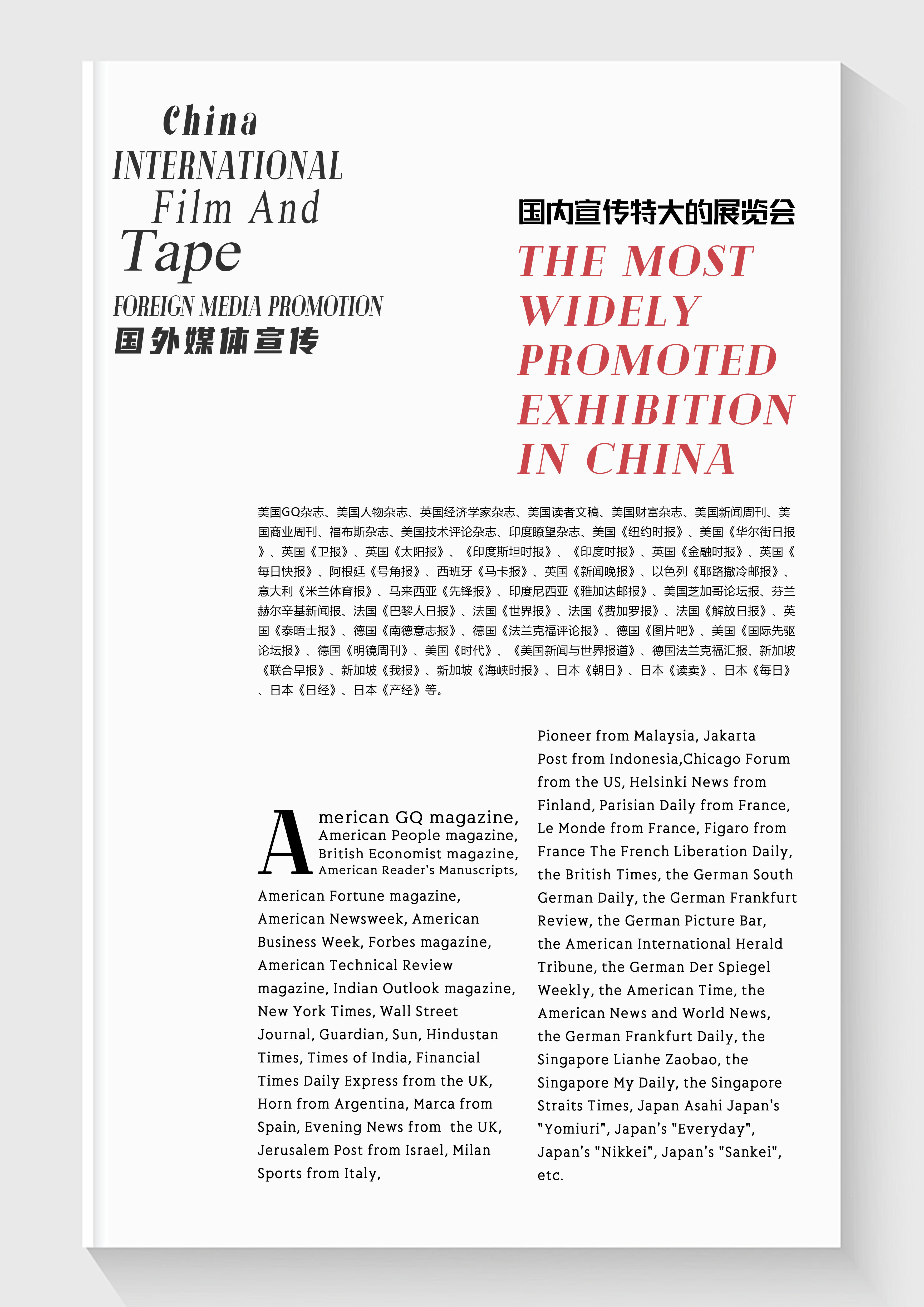 China
INTERNATIONAL
Film And
Tape
FOREIGN MEDIA PROMOTION
国外媒体宣传

国内宣传特大的展览会
THE MOST WIDELY PROMOTED EXHIBITION IN CHINA

美国GQ杂志、美国人物杂志、英国经济学家杂志、美国读者文稿、美国财富杂志、美国新闻周刊、美国商业周刊、福布斯杂志、美国技术评论杂志、印度瞭望杂志、美国《纽约时报》、美国《华尔街日报》、英国《卫报》、英国《太阳报》、《印度斯坦时报》、《印度时报》、英国《金融时报》、英国《每日快报》、阿根廷《号角报》、西班牙《马卡报》、英国《新闻晚报》、以色列《耶路撒冷邮报》、意大利《米兰体育报》、马来西亚《先锋报》、印度尼西亚《雅加达邮报》、美国芝加哥论坛报、芬兰赫尔辛基新闻报、法国《巴黎人日报》、法国《世界报》、法国《费加罗报》、法国《解放日报》、英国《泰晤士报》、德国《南德意志报》、德国《法兰克福评论报》、德国《图片吧》、美国《国际先驱论坛报》、德国《明镜周刊》、美国《时代》、《美国新闻与世界报道》、德国法兰克福汇报、新加坡《联合早报》、新加坡《我报》、新加坡《海峡时报》、日本《朝日》、日本《读卖》、日本《每日》、日本《日经》、日本《产经》等。

American GQ magazine, American People magazine, British Economist magazine, American Reader's Manuscripts, American Fortune magazine, American Newsweek, American Business Week, Forbes magazine, American Technical Review magazine, Indian Outlook magazine, New York Times, Wall Street Journal, Guardian, Sun, Hindustan Times, Times of India, Financial Times Daily Express from the UK, Horn from Argentina, Marca from Spain, Evening News from the UK, Jerusalem Post from Israel, Milan Sports from Italy,

Pioneer from Malaysia, Jakarta Post from Indonesia,Chicago Forum from the US, Helsinki News from Finland, Parisian Daily from France, Le Monde from France, Figaro from France The French Liberation Daily, the British Times, the German South German Daily, the German Frankfurt Review, the German Picture Bar, the American International Herald Tribune, the German Der Spiegel Weekly, the American Time, the American News and World News, the German Frankfurt Daily, the Singapore Lianhe Zaobao, the Singapore My Daily, the Singapore Straits Times, Japan Asahi Japan's "Yomiuri", Japan's "Everyday", Japan's "Nikkei", Japan's "Sankei", etc.